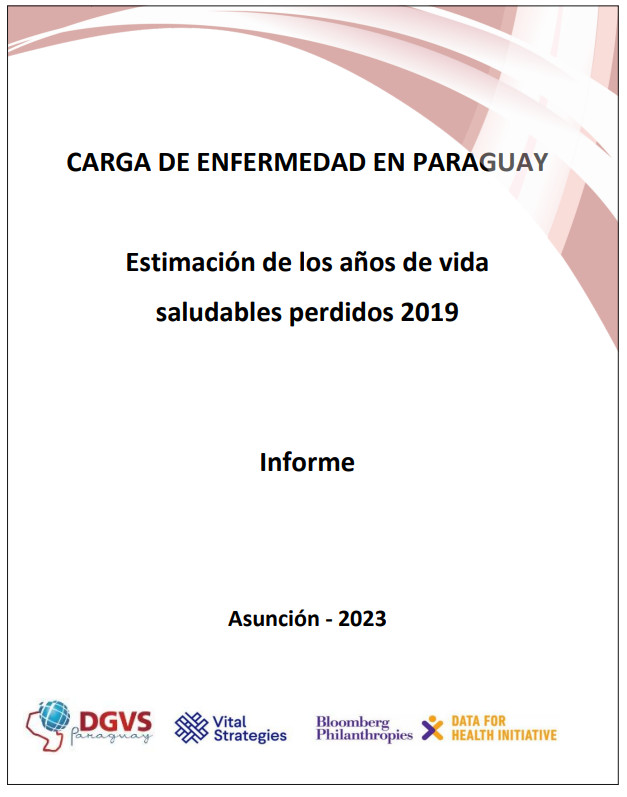 CARGA DE ENFERMEDAD EN PARAGUAY

Estimación de los años de vida saludables perdidos 2019

Informe

Asunción - 2023

DGVS Paraguay

Vital Strategies

Bloomberg Philanthropies

DATA FOR HEALTH INITIATIVE